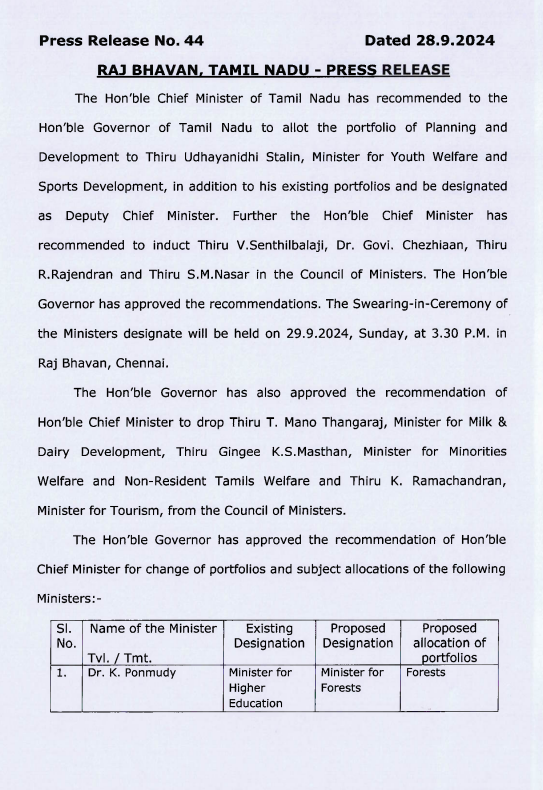 Press Release No. 44 Dated 28.9.2024

RAJ BHAVAN, TAMIL NADU - PRESS RELEASE

The Hon'ble Chief Minister of Tamil Nadu has recommended to the Hon'ble Governor of Tamil Nadu to allot the portfolio of Planning and Development to Thiru Udhayanidhi Stalin, Minister for Youth Welfare and Sports Development, in addition to his existing portfolios and be designated as Deputy Chief Minister. Further the Hon'ble Chief Minister has recommended to induct Thiru V.Senthilbalaji, Dr. Govi. Chezhiaan, Thiru R.Rajendran and Thiru S.M.Nasar in the Council of Ministers. The Hon'ble Governor has approved the recommendations. The Swearing-in-Ceremony of the Ministers designate will be held on 29.9.2024, Sunday, at 3.30 P.M. in Raj Bhavan, Chennai.

The Hon'ble Governor has also approved the recommendation of Hon'ble Chief Minister to drop Thiru T. Mano Thangaraj, Minister for Milk & Dairy Development, Thiru Gingee K.S.Masthan, Minister for Minorities Welfare and Non-Resident Tamils Welfare and Thiru K. Ramachandran, Minister for Tourism, from the Council of Ministers.

The Hon'ble Governor has approved the recommendation of Hon'ble Chief Minister for change of portfolios and subject allocations of the following Ministers:-

| Sl. No. | Name of the Minister Tvl. / Tmt. | Existing Designation | Proposed Designation | Proposed allocation of portfolios |
|---|---|---|---|---|
| 1. | Dr. K. Ponmudy | Minister for Higher Education | Minister for Forests | Forests |